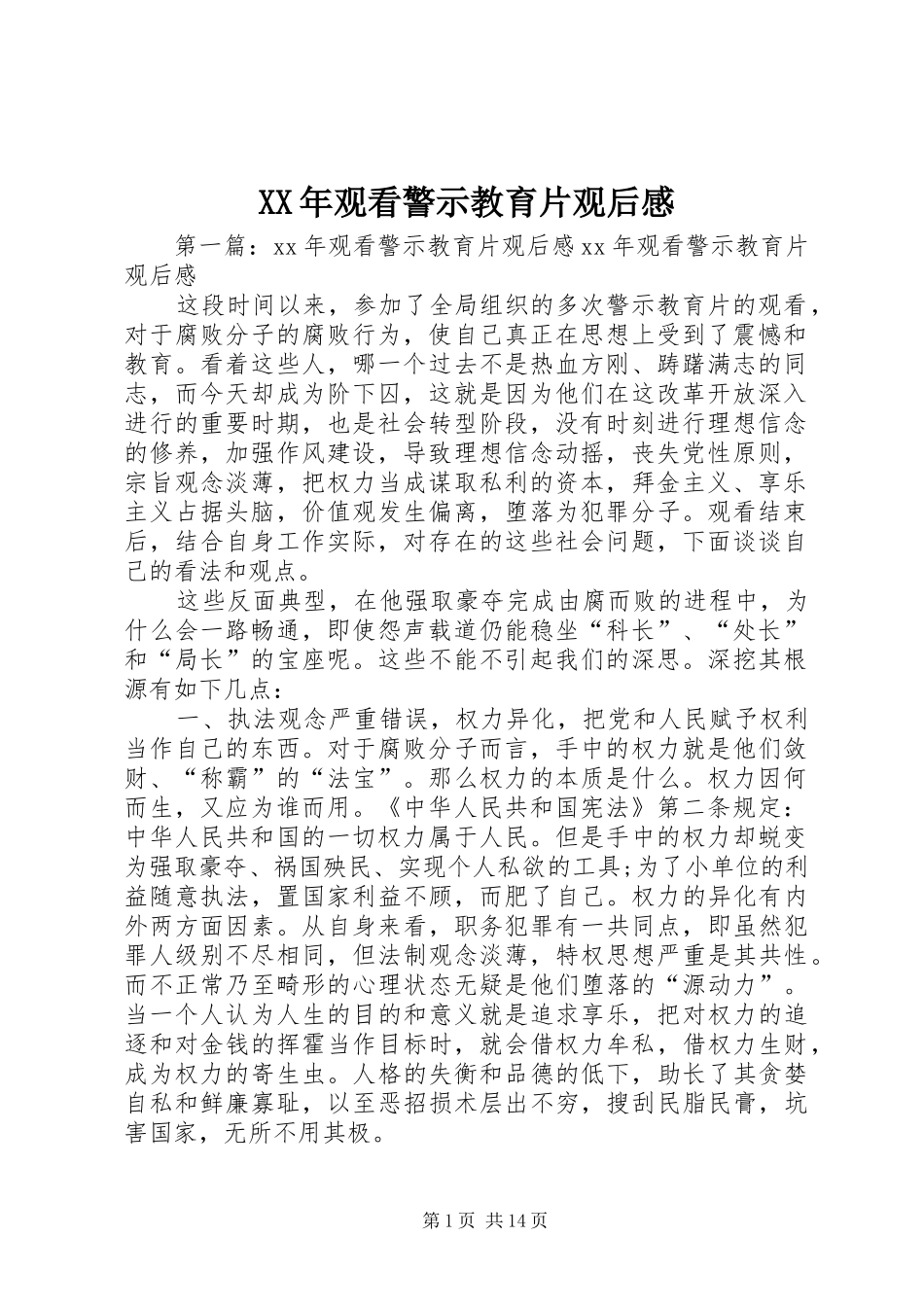 XX年观看警示教育片观后感

第一篇：xx年观看警示教育片观后感xx年观看警示教育片观后感

这段时间以来，参加了全局组织的多次警示教育片的观看，对于腐败分子的腐败行为，使自己真正在思想上受到了震憾和教育。看着这些人，哪一个过去不是热血方刚、踌躇满志的同志，而今天却成为阶下囚，这就是因为他们在这改革开放深入进行的重要时期，也是社会转型阶段，没有时刻进行理想信念的修养，加强作风建设，导致理想信念动摇，丧失党性原则，宗旨观念淡薄，把权力当成谋取私利的资本，拜金主义、享乐主义占据头脑，价值观发生偏离，堕落为犯罪分子。观看结束后，结合自身工作实际，对存在的这些社会问题，下面谈谈自己的看法和观点。

这些反面典型，在他强取豪夺完成由腐而败的进程中，为什么会一路畅通，即使怨声载道仍能稳坐“科长”、“处长”和“局长”的宝座呢。这些不能不引起我们的深思。深挖其根源有如下几点：

一、执法观念严重错误，权力异化，把党和人民赋予权利当作自己的东西。对于腐败分子而言，手中的权力就是他们敛财、“称霸”的“法宝”。那么权力的本质是什么。权力因何而生，又应为谁而用。《中华人民共和国宪法》第二条规定：中华人民共和国的一切权力属于人民。但是手中的权力却蜕变为强取豪夺、祸国殃民、实现个人私欲的工具;为了小单位的利益随意执法，置国家利益不顾，而肥了自己。权力的异化有内外两方面因素。从自身来看，职务犯罪有一共同点，即虽然犯罪人级别不尽相同，但法制观念淡薄，特权思想严重是其共性。而不正常乃至畸形的心理状态无疑是他们堕落的“源动力”。当一个人认为人生的目的和意义就是追求享乐，把对权力的追逐和对金钱的挥霍当作目标时，就会借权力牟私，借权力生财，成为权力的寄生虫。人格的失衡和品德的低下，助长了其贪婪自私和鲜廉寡耻，以至恶招损术层出不穷，搜刮民脂民膏，坑害国家，无所不用其极。

第1页 共14页